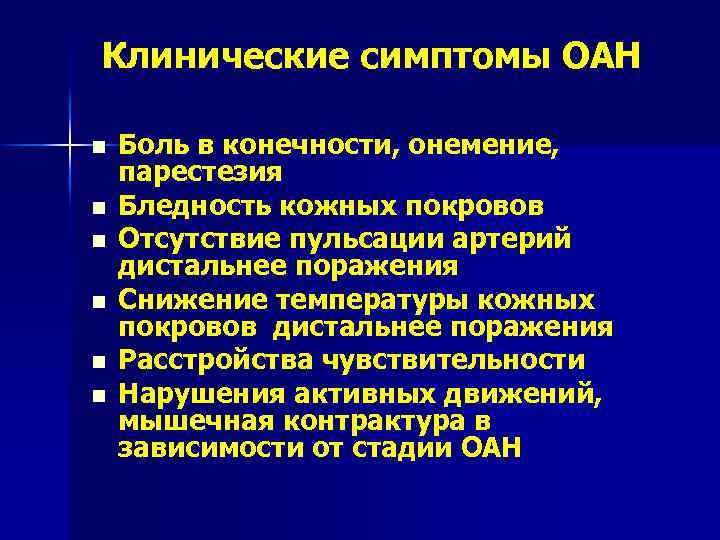 Клинические симптомы ОАН

• Боль в конечности, онемение, парестезия
• Бледность кожных покровов
• Отсутствие пульсации артерий дистальнее поражения
• Снижение температуры кожных покровов  дистальнее поражения
• Расстройства чувствительности
• Нарушения активных движений, мышечная контрактура в зависимости от стадии ОАН